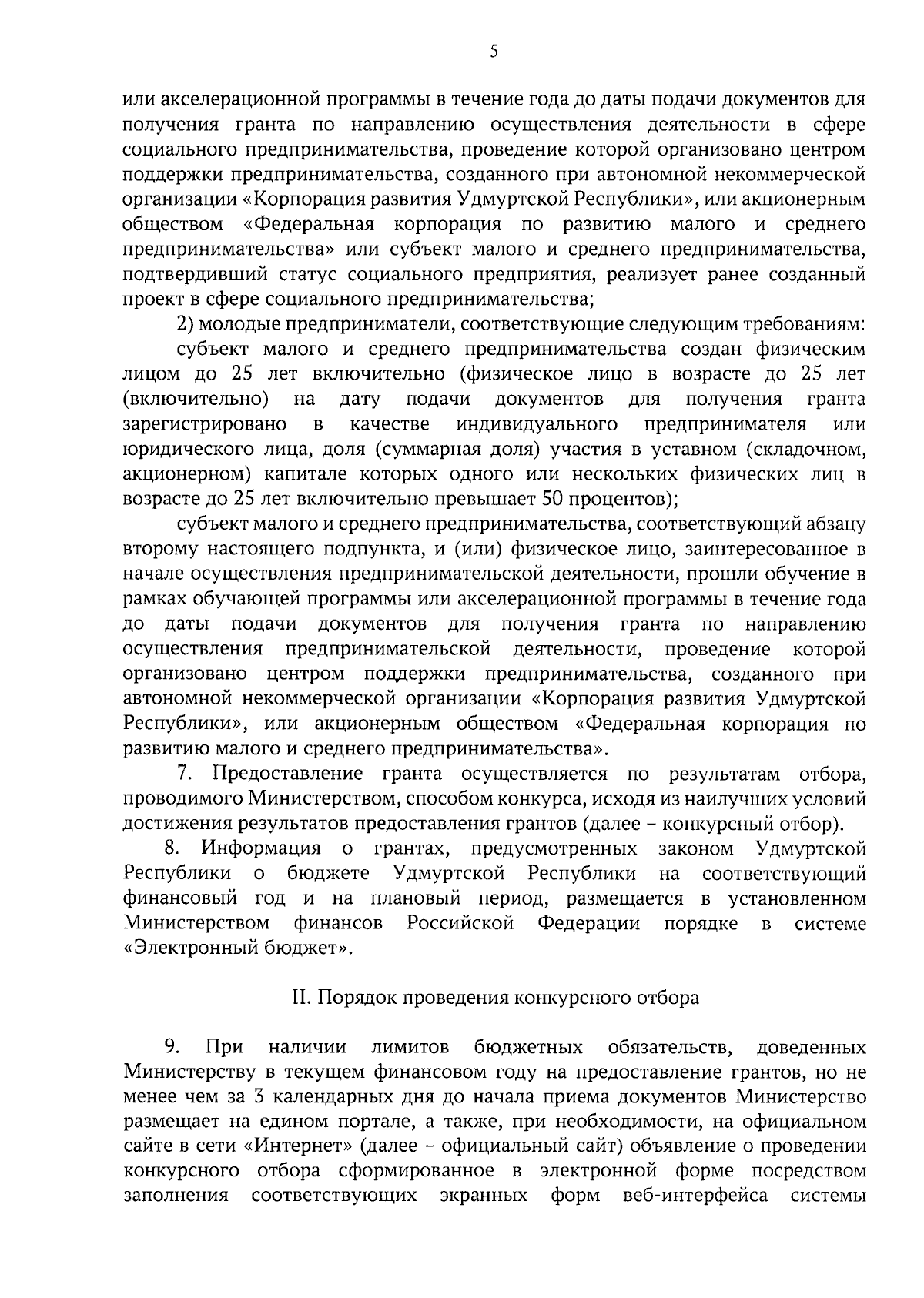 5

или акселерационной программы в течение года до даты подачи документов для получения гранта по направлению осуществления деятельности в сфере социального предпринимательства, проведение которой организовано центром поддержки предпринимательства, созданного при автономной некоммерческой организации «Корпорация развития Удмуртской Республики», или акционерным обществом «Федеральная корпорация по развитию малого и среднего предпринимательства» или субъект малого и среднего предпринимательства, подтвердивший статус социального предприятия, реализует ранее созданный проект в сфере социального предпринимательства;

2) молодые предприниматели, соответствующие следующим требованиям:

субъект малого и среднего предпринимательства создан физическим лицом до 25 лет включительно (физическое лицо в возрасте до 25 лет (включительно) на дату подачи документов для получения гранта зарегистрировано в качестве индивидуального предпринимателя или юридического лица, доля (суммарная доля) участия в уставном (складочном, акционерном) капитале которых одного или нескольких физических лиц в возрасте до 25 лет включительно превышает 50 процентов);

субъект малого и среднего предпринимательства, соответствующий абзацу второму настоящего подпункта, и (или) физическое лицо, заинтересованное в начале осуществления предпринимательской деятельности, прошли обучение в рамках обучающей программы или акселерационной программы в течение года до даты подачи документов для получения гранта по направлению осуществления предпринимательской деятельности, проведение которой организовано центром поддержки предпринимательства, созданного при автономной некоммерческой организации «Корпорация развития Удмуртской Республики», или акционерным обществом «Федеральная корпорация по развитию малого и среднего предпринимательства».

7. Предоставление гранта осуществляется по результатам отбора, проводимого Министерством, способом конкурса, исходя из наилучших условий достижения результатов предоставления грантов (далее – конкурсный отбор).

8. Информация о грантах, предусмотренных законом Удмуртской Республики о бюджете Удмуртской Республики на соответствующий финансовый год и на плановый период, размещается в установленном Министерством финансов Российской Федерации порядке в системе «Электронный бюджет».

II. Порядок проведения конкурсного отбора

9. При наличии лимитов бюджетных обязательств, доведенных Министерству в текущем финансовом году на предоставление грантов, но не менее чем за 3 календарных дня до начала приема документов Министерство размещает на едином портале, а также, при необходимости, на официальном сайте в сети «Интернет» (далее – официальный сайт) объявление о проведении конкурсного отбора сформированное в электронной форме посредством заполнения соответствующих экранных форм веб-интерфейса системы